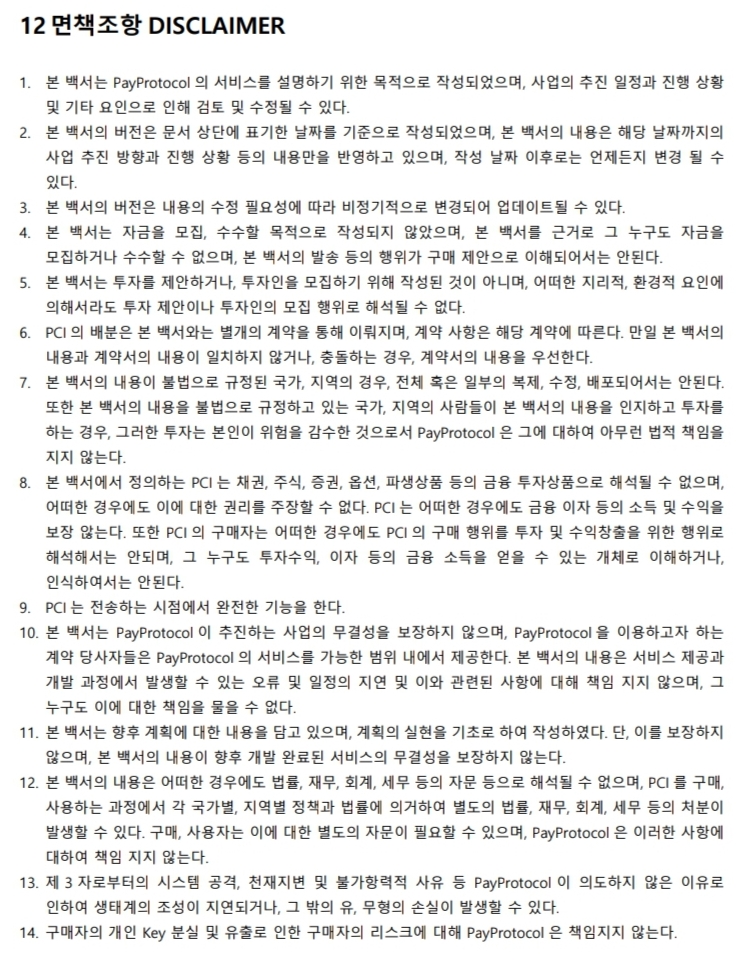 12 면책조항 DISCLAIMER

1. 본 백서는 PayProtocol 의 서비스를 설명하기 위한 목적으로 작성되었으며, 사업의 추진 일정과 진행 상황 및 기타 요인으로 인해 검토 및 수정될 수 있다.
2. 본 백서의 버전은 문서 상단에 표기한 날짜를 기준으로 작성되었으며, 본 백서의 내용은 해당 날짜까지의 사업 추진 방향과 진행 상황 등의 내용만을 반영하고 있으며, 작성 날짜 이후로는 언제든지 변경 될 수 있다.
3. 본 백서의 버전은 내용의 수정 필요성에 따라 비정기적으로 변경되어 업데이트될 수 있다.
4. 본 백서는 자금을 모집, 수수할 목적으로 작성되지 않았으며, 본 백서를 근거로 그 누구도 자금을 모집하거나 수수할 수 없으며, 본 백서의 발송 등의 행위가 구매 제안으로 이해되어서는 안된다.
5. 본 백서는 투자를 제안하거나, 투자인을 모집하기 위해 작성된 것이 아니며, 어떠한 지리적, 환경적 요인에 의해서라도 투자 제안이나 투자인의 모집 행위로 해석될 수 없다.
6. PCI 의 배분은 본 백서와는 별개의 계약을 통해 이뤄지며, 계약 사항은 해당 계약에 따른다. 만일 본 백서의 내용과 계약서의 내용이 일치하지 않거나, 충돌하는 경우, 계약서의 내용을 우선한다.
7. 본 백서의 내용이 불법으로 규정된 국가, 지역의 경우, 전체 혹은 일부의 복제, 수정, 배포되어서는 안된다. 또한 본 백서의 내용을 불법으로 규정하고 있는 국가, 지역의 사람들이 본 백서의 내용을 인지하고 투자를 하는 경우, 그러한 투자는 본인이 위험을 감수한 것으로서 PayProtocol 은 그에 대하여 아무런 법적 책임을 지지 않는다.
8. 본 백서에서 정의하는 PCI 는 채권, 주식, 증권, 옵션, 파생상품 등의 금융 투자상품으로 해석될 수 없으며, 어떠한 경우에도 이에 대한 권리를 주장할 수 없다. PCI 는 어떠한 경우에도 금융 이자 등의 소득 및 수익을 보장 않는다. 또한 PCI 의 구매자는 어떠한 경우에도 PCI 의 구매 행위를 투자 및 수익창출을 위한 행위로 해석해서는 안되며, 그 누구도 투자수익, 이자 등의 금융 소득을 얻을 수 있는 개체로 이해하거나, 인식하여서는 안된다.
9. PCI 는 전송하는 시점에서 완전한 기능을 한다.
10. 본 백서는 PayProtocol 이 추진하는 사업의 무결성을 보장하지 않으며, PayProtocol 을 이용하고자 하는 계약 당사자들은 PayProtocol 의 서비스를 가능한 범위 내에서 제공한다. 본 백서의 내용은 서비스 제공과 개발 과정에서 발생할 수 있는 오류 및 일정의 지연 및 이와 관련된 사항에 대해 책임 지지 않으며, 그 누구도 이에 대한 책임을 물을 수 없다.
11. 본 백서는 향후 계획에 대한 내용을 담고 있으며, 계획의 실현을 기초로 하여 작성하였다. 단, 이를 보장하지 않으며, 본 백서의 내용이 향후 개발 완료된 서비스의 무결성을 보장하지 않는다.
12. 본 백서의 내용은 어떠한 경우에도 법률, 재무, 회계, 세무 등의 자문 등으로 해석될 수 없으며, PCI 를 구매, 사용하는 과정에서 각 국가별, 지역별 정책과 법률에 의거하여 별도의 법률, 재무, 회계, 세무 등의 처분이 발생할 수 있다. 구매, 사용자는 이에 대한 별도의 자문이 필요할 수 있으며, PayProtocol 은 이러한 사항에 대하여 책임 지지 않는다.
13. 제 3 자로부터의 시스템 공격, 천재지변 및 불가항력적 사유 등 PayProtocol 이 의도하지 않은 이유로 인하여 생태계의 조성이 지연되거나, 그 밖의 유, 무형의 손실이 발생할 수 있다.
14. 구매자의 개인 Key 분실 및 유출로 인한 구매자의 리스크에 대해 PayProtocol 은 책임지지 않는다.